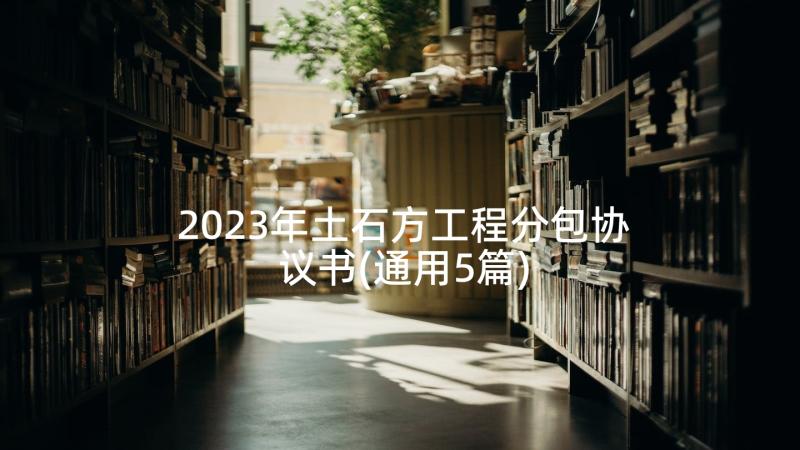 2023年土石方工程分包协议书(通用5篇)